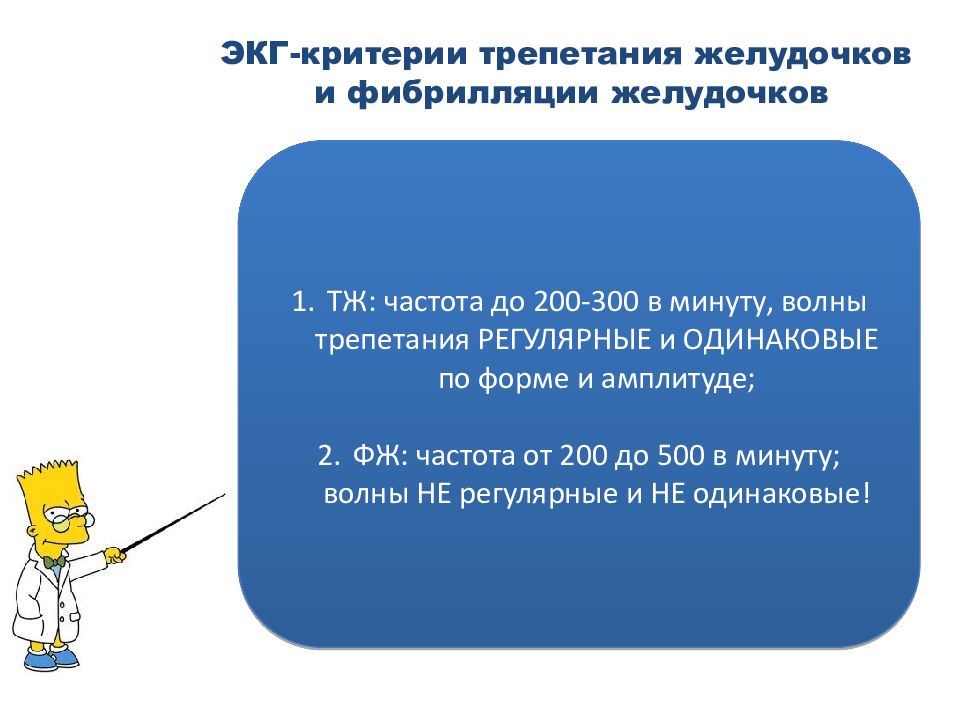 ЭКГ-критерии трепетания желудочков и фибрилляции желудочков

1. ТЖ: частота до 200-300 в минуту, волны трепетания РЕГУЛЯРНЫЕ и ОДИНАКОВЫЕ по форме и амплитуде;

2. ФЖ: частота от 200 до 500 в минуту; волны НЕ регулярные и НЕ одинаковые!